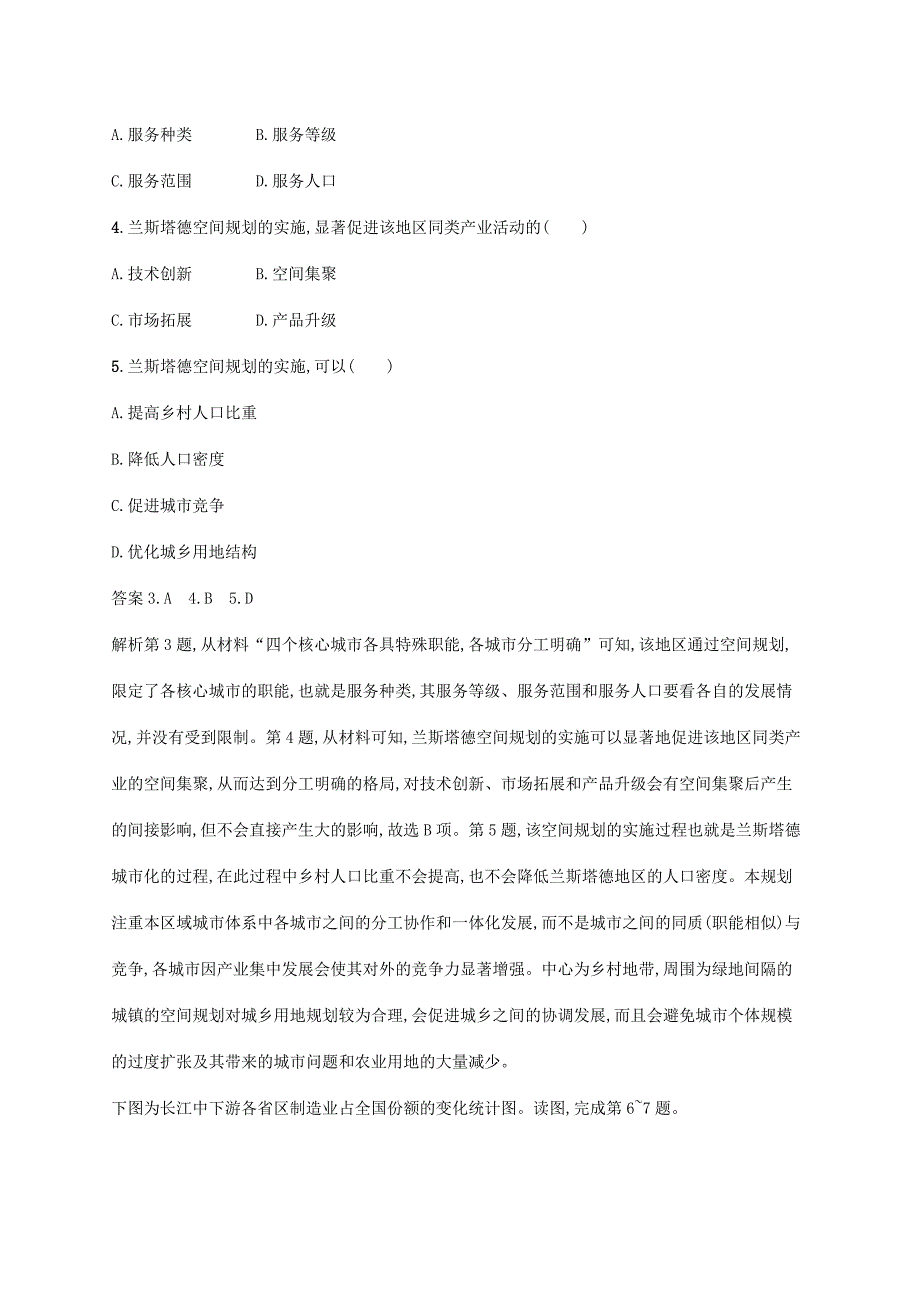 A. 服务种类　　B. 服务等级

C. 服务范围　　D. 服务人口

4. 兰斯塔德空间规划的实施, 显著促进该地区同类产业活动的(　　)

A. 技术创新　　B. 空间集聚

C. 市场拓展　　D. 产品升级

5. 兰斯塔德空间规划的实施, 可以(　　)

A. 提高乡村人口比重

B. 降低人口密度

C. 促进城市竞争

D. 优化城乡用地结构

答案 3. A　4. B　5. D

解析第 3 题, 从材料“四个核心城市各具特殊职能, 各城市分工明确”可知, 该地区通过空间规划, 限定了各核心城市的职能, 也就是服务种类, 其服务等级、服务范围和服务人口要看各自的发展情况, 并没有受到限制。第 4 题, 从材料可知, 兰斯塔德空间规划的实施可以显著地促进该地区同类产业的空间集聚, 从而达到分工明确的格局, 对技术创新、市场拓展和产品升级会有空间集聚后产生的间接影响, 但不会直接产生大的影响, 故选 B 项。第 5 题, 该空间规划的实施过程也就是兰斯塔德城市化的过程, 在此过程中乡村人口比重不会提高, 也不会降低兰斯塔德地区的人口密度。本规划注重本区域城市体系中各城市之间的分工协作和一体化发展, 而不是城市之间的同质(职能相似)与竞争, 各城市因产业集中发展会使其对外的竞争力显著增强。中心为乡村地带, 周围为绿地间隔的城镇的空间规划对城乡用地规划较为合理, 会促进城乡之间的协调发展, 而且会避免城市个体规模的过度扩张及其带来的城市问题和农业用地的大量减少。

下图为长江中下游各省区制造业占全国份额的变化统计图。读图, 完成第 6~7 题。